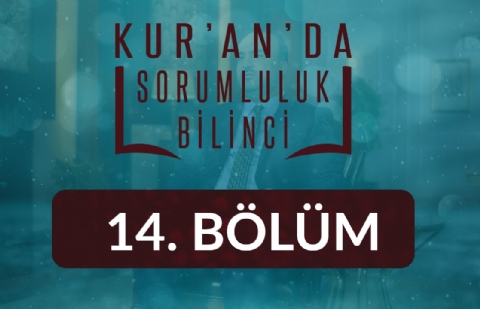 KUR'AN'DA
SORUMLULUK
BİLİNCİ

14. BÖLÜM